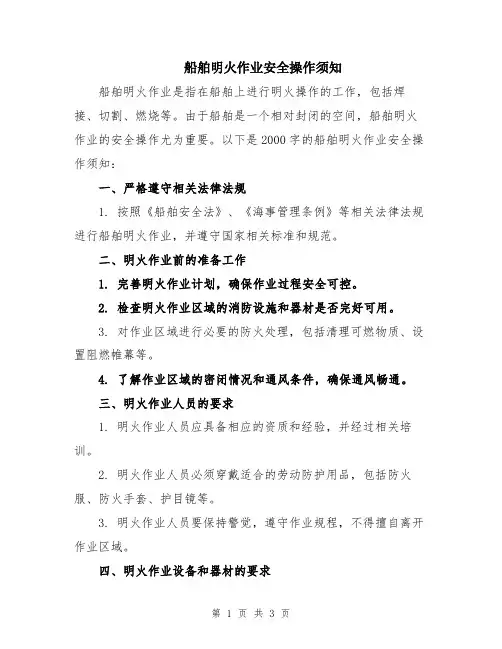 船舶明火作业安全操作须知

船舶明火作业是指在船舶上进行明火操作的工作，包括焊接、切割、燃烧等。由于船舶是一个相对封闭的空间，船舶明火作业的安全操作尤为重要。以下是2000字的船舶明火作业安全操作须知：

一、严格遵守相关法律法规

1. 按照《船舶安全法》、《海事管理条例》等相关法律法规进行船舶明火作业，并遵守国家相关标准和规范。

二、明火作业前的准备工作

1. 完善明火作业计划，确保作业过程安全可控。

2. 检查明火作业区域的消防设施和器材是否完好可用。

3. 对作业区域进行必要的防火处理，包括清理可燃物质、设置阻燃帷幕等。

4. 了解作业区域的密闭情况和通风条件，确保通风畅通。

三、明火作业人员的要求

1. 明火作业人员应具备相应的资质和经验，并经过相关培训。

2. 明火作业人员必须穿戴适合的劳动防护用品，包括防火服、防火手套、护目镜等。

3. 明火作业人员要保持警觉，遵守作业规程，不得擅自离开作业区域。

四、明火作业设备和器材的要求

第 1 页 共 3 页